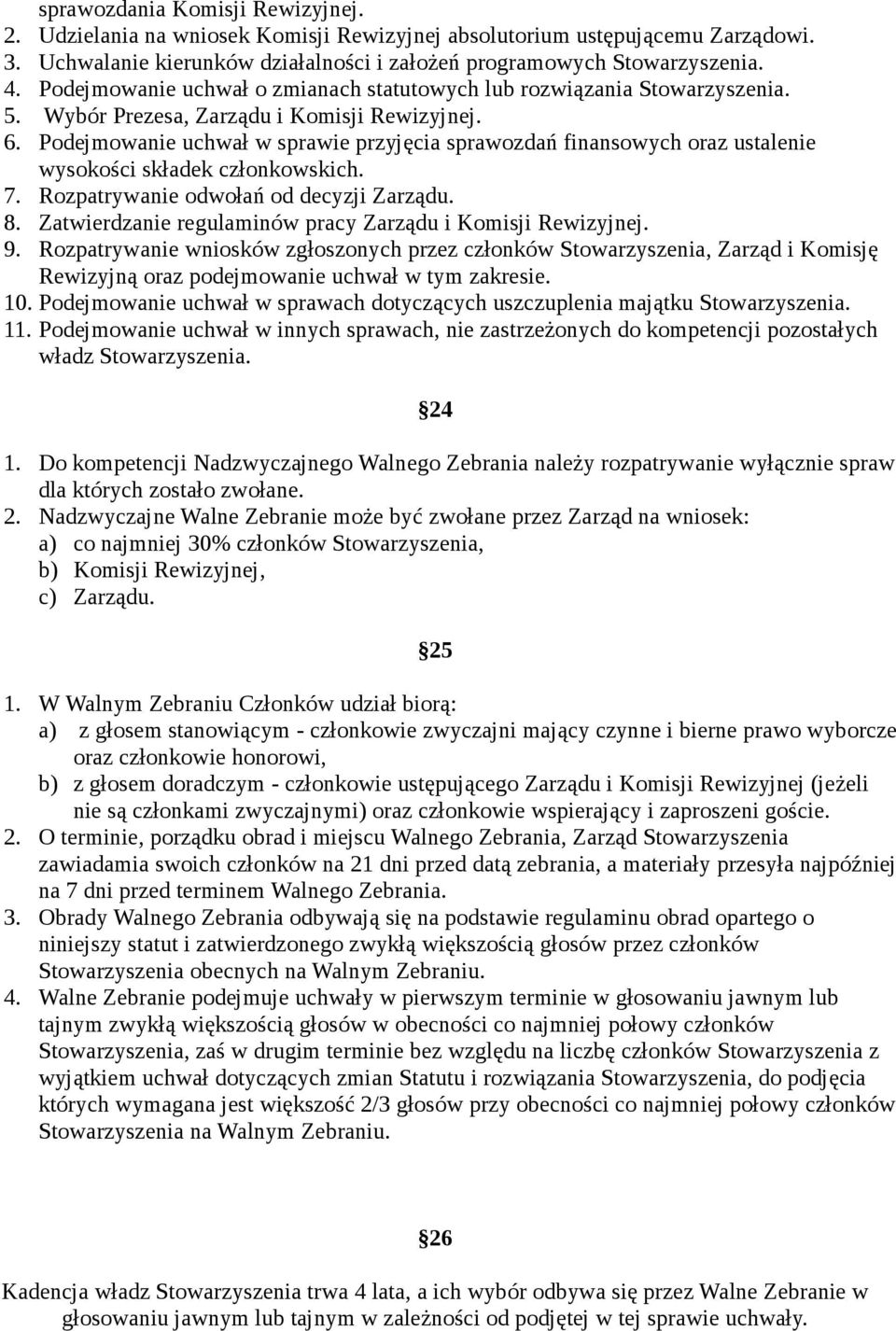 sprawozdania Komisji Rewizyjnej.
2. Udzielania na wniosek Komisji Rewizyjnej absolutorium ustępującemu Zarządowi.
3. Uchwalanie kierunków działalności i założeń programowych Stowarzyszenia.
4. Podejmowanie uchwał o zmianach statutowych lub rozwiązania Stowarzyszenia.
5. Wybór Prezesa, Zarządu i Komisji Rewizyjnej.
6. Podejmowanie uchwał w sprawie przyjęcia sprawozdań finansowych oraz ustalenie wysokości składek członkowskich.
7. Rozpatrywanie odwołań od decyzji Zarządu.
8. Zatwierdzanie regulaminów pracy Zarządu i Komisji Rewizyjnej.
9. Rozpatrywanie wniosków zgłoszonych przez członków Stowarzyszenia, Zarząd i Komisję Rewizyjną oraz podejmowanie uchwał w tym zakresie.
10. Podejmowanie uchwał w sprawach dotyczących uszczuplenia majątku Stowarzyszenia.
11. Podejmowanie uchwał w innych sprawach, nie zastrzeżonych do kompetencji pozostałych władz Stowarzyszenia.

§24

1. Do kompetencji Nadzwyczajnego Walnego Zebrania należy rozpatrywanie wyłącznie spraw dla których zostało zwołane.
2. Nadzwyczajne Walne Zebranie może być zwołane przez Zarząd na wniosek:
a) co najmniej 30% członków Stowarzyszenia,
b) Komisji Rewizyjnej,
c) Zarządu.

§25

1. W Walnym Zebraniu Członków udział biorą:
a) z głosem stanowiącym - członkowie zwyczajni mający czynne i bierne prawo wyborcze oraz członkowie honorowi,
b) z głosem doradczym - członkowie ustępującego Zarządu i Komisji Rewizyjnej (jeżeli nie są członkami zwyczajnymi) oraz członkowie wspierający i zaproszeni goście.
2. O terminie, porządku obrad i miejscu Walnego Zebrania, Zarząd Stowarzyszenia zawiadamia swoich członków na 21 dni przed datą zebrania, a materiały przesyła najpóźniej na 7 dni przed terminem Walnego Zebrania.
3. Obrady Walnego Zebrania odbywają się na podstawie regulaminu obrad opartego o niniejszy statut i zatwierdzonego zwykłą większością głosów przez członków Stowarzyszenia obecnych na Walnym Zebraniu.
4. Walne Zebranie podejmuje uchwały w pierwszym terminie w głosowaniu jawnym lub tajnym zwykłą większością głosów w obecności co najmniej połowy członków Stowarzyszenia, zaś w drugim terminie bez względu na liczbę członków Stowarzyszenia z wyjątkiem uchwał dotyczących zmian Statutu i rozwiązania Stowarzyszenia, do podjęcia których wymagana jest większość 2/3 głosów przy obecności co najmniej połowy członków Stowarzyszenia na Walnym Zebraniu.

§26

Kadencja władz Stowarzyszenia trwa 4 lata, a ich wybór odbywa się przez Walne Zebranie w głosowaniu jawnym lub tajnym w zależności od podjętej w tej sprawie uchwały.